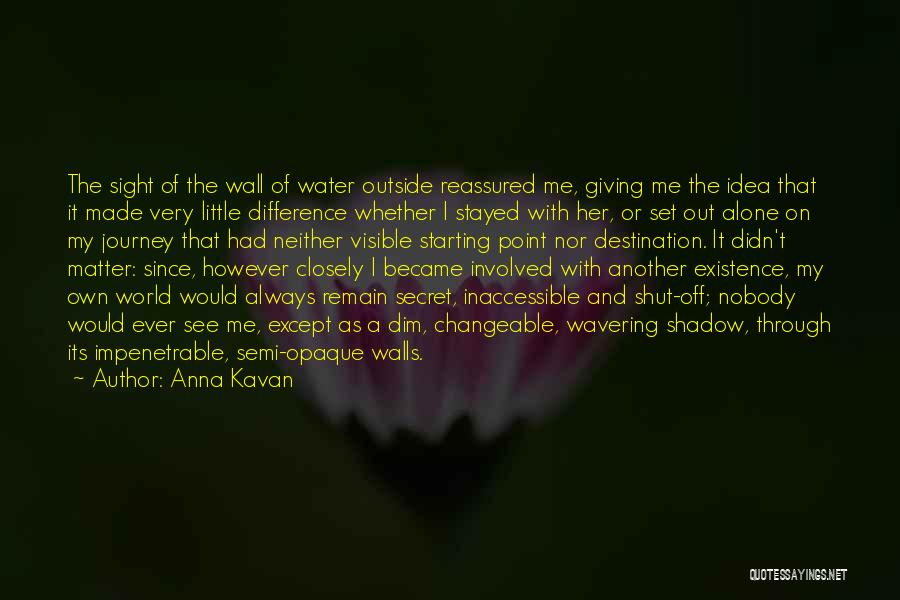 The sight of the wall of water outside reassured me, giving me the idea that it made very little difference whether I stayed with her, or set out alone on my journey that had neither visible starting point nor destination. It didn't matter: since, however closely I became involved with another existence, my own world would always remain secret, inaccessible and shut-off; nobody would ever see me, except as a dim, changeable, wavering shadow, through its impenetrable, semi-opaque walls.

~ Author: Anna Kavan

QUOTESSAYINGS.NET